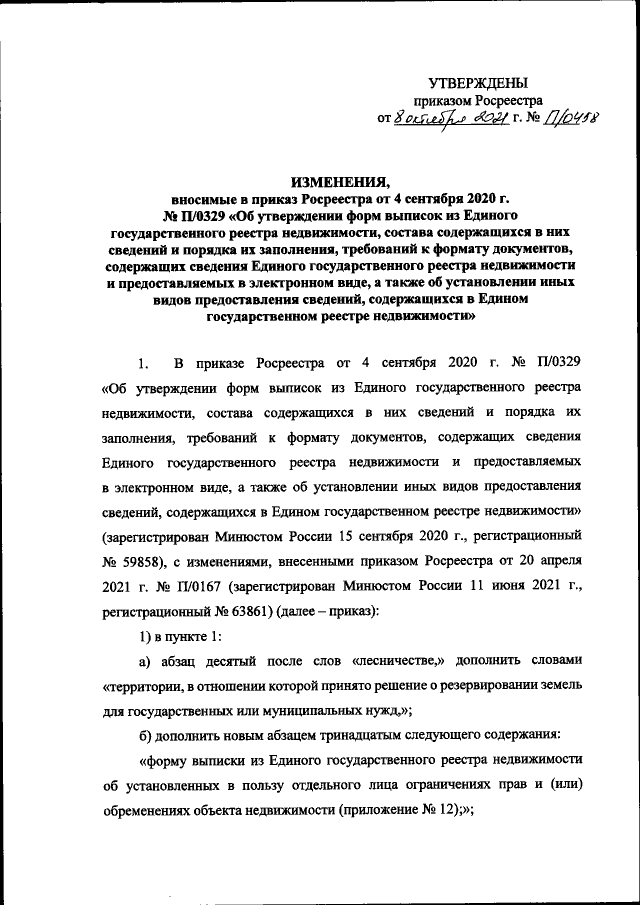 УТВЕРЖДЕНЫ
приказом Росреестра
от 8 октября 2021 г. № П/0458

ИЗМЕНЕНИЯ,
вносимые в приказ Росреестра от 4 сентября 2020 г. № П/0329 «Об утверждении форм выписок из Единого государственного реестра недвижимости, состава содержащихся в них сведений и порядка их заполнения, требований к формату документов, содержащих сведения Единого государственного реестра недвижимости и предоставляемых в электронном виде, а также об установлении иных видов предоставления сведений, содержащихся в Едином государственном реестре недвижимости»

1. В приказе Росреестра от 4 сентября 2020 г. № П/0329 «Об утверждении форм выписок из Единого государственного реестра недвижимости, состава содержащихся в них сведений и порядка их заполнения, требований к формату документов, содержащих сведения Единого государственного реестра недвижимости и предоставляемых в электронном виде, а также об установлении иных видов предоставления сведений, содержащихся в Едином государственном реестре недвижимости» (зарегистрирован Минюстом России 15 сентября 2020 г., регистрационный № 59858), с изменениями, внесенными приказом Росреестра от 20 апреля 2021 г. № П/0167 (зарегистрирован Минюстом России 11 июня 2021 г., регистрационный № 63861) (далее – приказ):

1) в пункте 1:

а) абзац десятый после слов «лесничестве,» дополнить словами «территории, в отношении которой принято решение о резервировании земель для государственных или муниципальных нужд,»;

б) дополнить новым абзацем тринадцатым следующего содержания:

«форму выписки из Единого государственного реестра недвижимости об установленных в пользу отдельного лица ограничениях прав и (или) обременениях объекта недвижимости (приложение № 12);»;